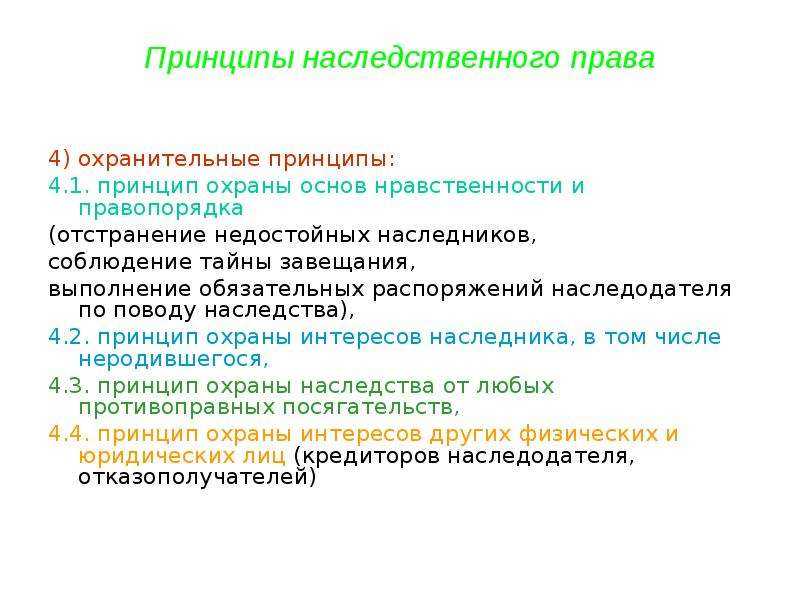 Принципы наследственного права

4) охранительные принципы:

4.1. принцип охраны основ нравственности и правопорядка

(отстранение недостойных наследников,

соблюдение тайны завещания,

выполнение обязательных распоряжений наследодателя по поводу наследства),

4.2. принцип охраны интересов наследника, в том числе неродившегося,

4.3. принцип охраны наследства от любых противоправных посягательств,

4.4. принцип охраны интересов других физических и юридических лиц (кредиторов наследодателя, отказополучателей)